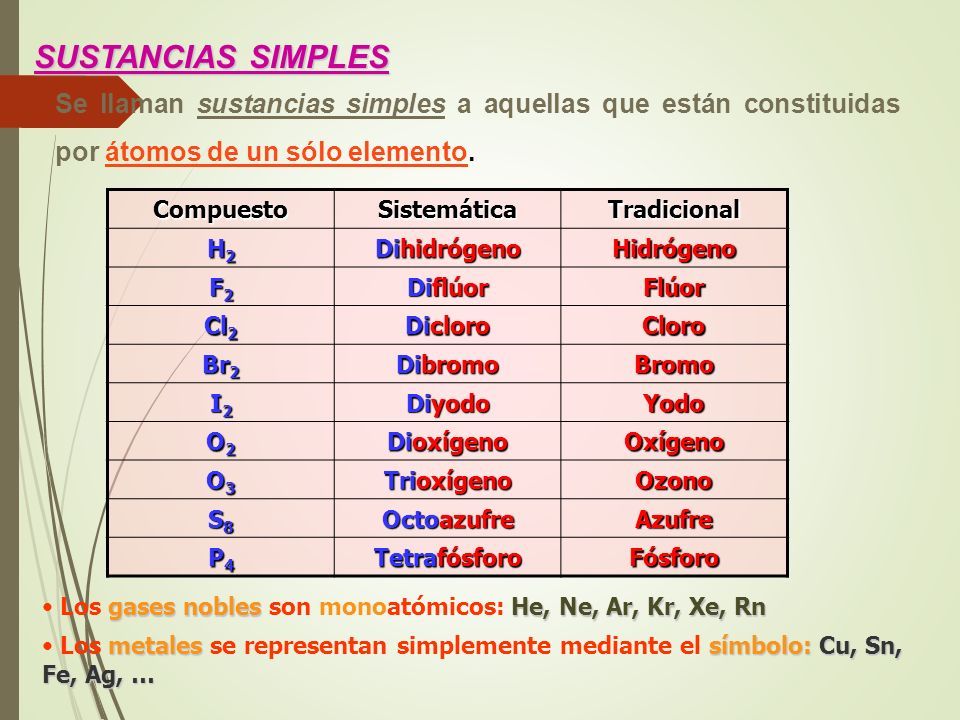 SUSTANCIAS SIMPLES

Se llaman sustancias simples a aquellas que están constituidas por átomos de un sólo elemento.

| Compuesto | Sistemática | Tradicional |
|---|---|---|
| $H_2$ | Dihidrógeno | Hidrógeno |
| $F_2$ | Diflúor | Flúor |
| $Cl_2$ | Dicloro | Cloro |
| $Br_2$ | Dibromo | Bromo |
| $I_2$ | Diyodo | Yodo |
| $O_2$ | Dioxígeno | Oxígeno |
| $O_3$ | Trioxígeno | Ozono |
| $S_8$ | Octoazufre | Azufre |
| $P_4$ | Tetrafósforo | Fósforo |

• Los gases nobles son monoatómicos: He, Ne, Ar, Kr, Xe, Rn
• Los metales se representan simplemente mediante el símbolo: Cu, Sn, Fe, Ag, …